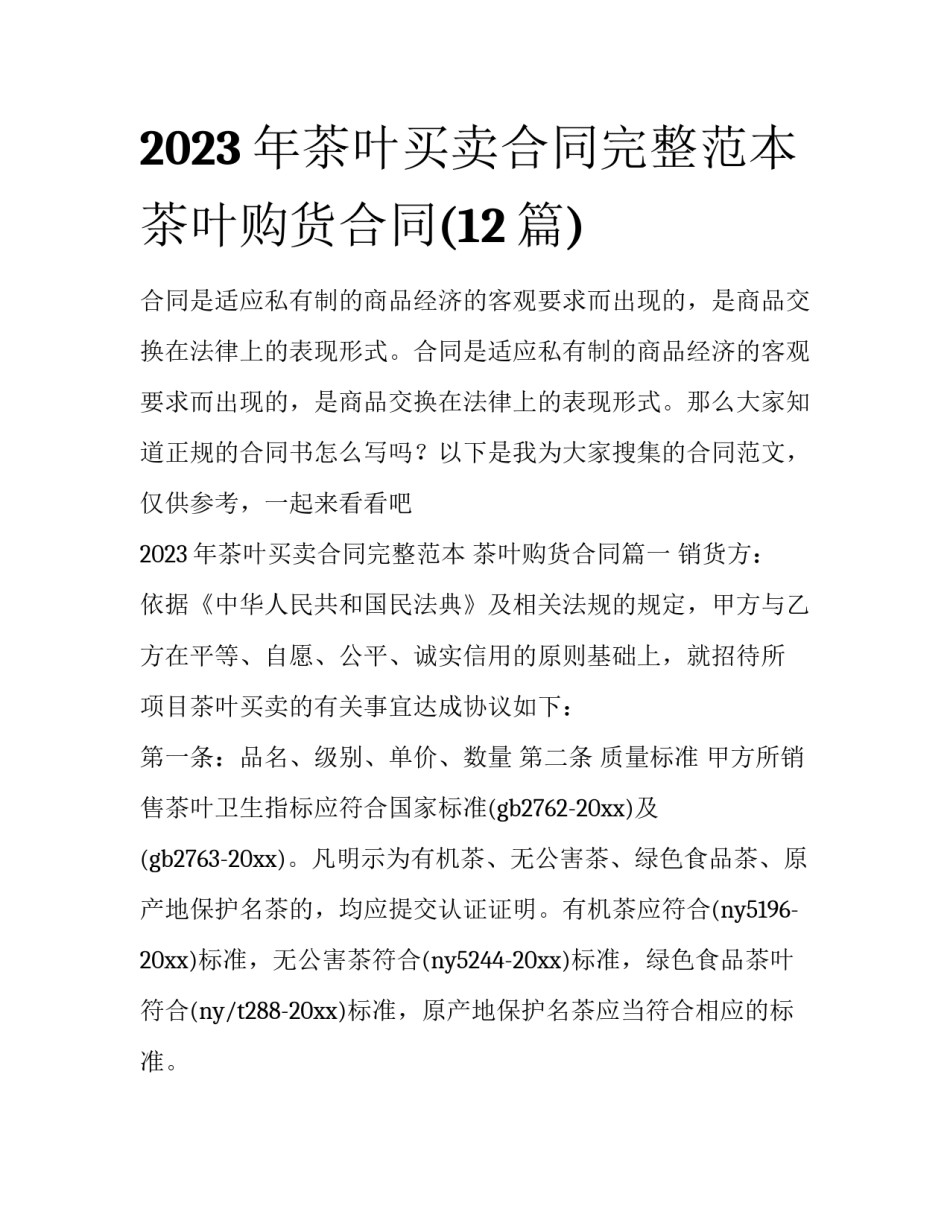 2023 年茶叶买卖合同完整范本 茶叶购货合同(12 篇)

合同是适应私有制的商品经济的客观要求而出现的，是商品交换在法律上的表现形式。合同是适应私有制的商品经济的客观要求而出现的，是商品交换在法律上的表现形式。那么大家知道正规的合同书怎么写吗？以下是我为大家搜集的合同范文，仅供参考，一起来看看吧

2023 年茶叶买卖合同完整范本 茶叶购货合同篇一 销货方：

依据《中华人民共和国民法典》及相关法规的规定，甲方与乙方在平等、自愿、公平、诚实信用的原则基础上，就招待所项目茶叶买卖的有关事宜达成协议如下：

第一条：品名、级别、单价、数量 第二条 质量标准 甲方所销售茶叶卫生指标应符合国家标准(gb2762-20xx)及(gb2763-20xx)。凡明示为有机茶、无公害茶、绿色食品茶、原产地保护名茶的，均应提交认证证明。有机茶应符合(ny5196-20xx)标准，无公害茶符合(ny5244-20xx)标准，绿色食品茶叶符合(ny/t288-20xx)标准，原产地保护名茶应当符合相应的标准。